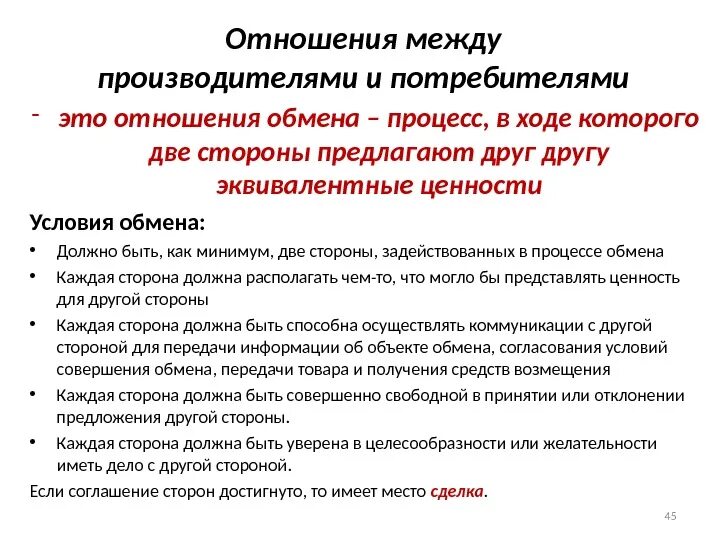 Отношения между производителями и потребителями

- это отношения обмена – процесс, в ходе которого две стороны предлагают друг другу эквивалентные ценности

Условия обмена:

• Должно быть, как минимум, две стороны, задействованных в процессе обмена
• Каждая сторона должна располагать чем-то, что могло бы представлять ценность для другой стороны
• Каждая сторона должна быть способна осуществлять коммуникации с другой стороной для передачи информации об объекте обмена, согласования условий совершения обмена, передачи товара и получения средств возмещения
• Каждая сторона должна быть совершенно свободной в принятии или отклонении предложения другой стороны.
• Каждая сторона должна быть уверена в целесообразности или желательности иметь дело с другой стороной.

Если соглашение сторон достигнуто, то имеет место сделка.

45